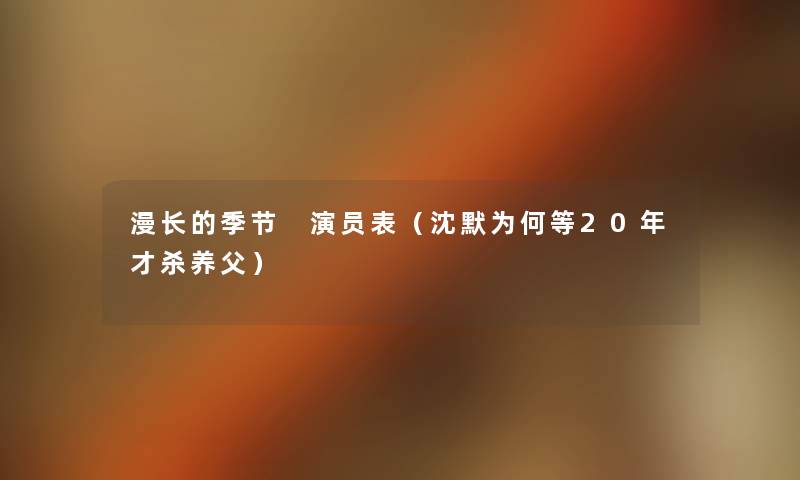 漫长的季节 演员表（沈默为何等20年才杀养父）